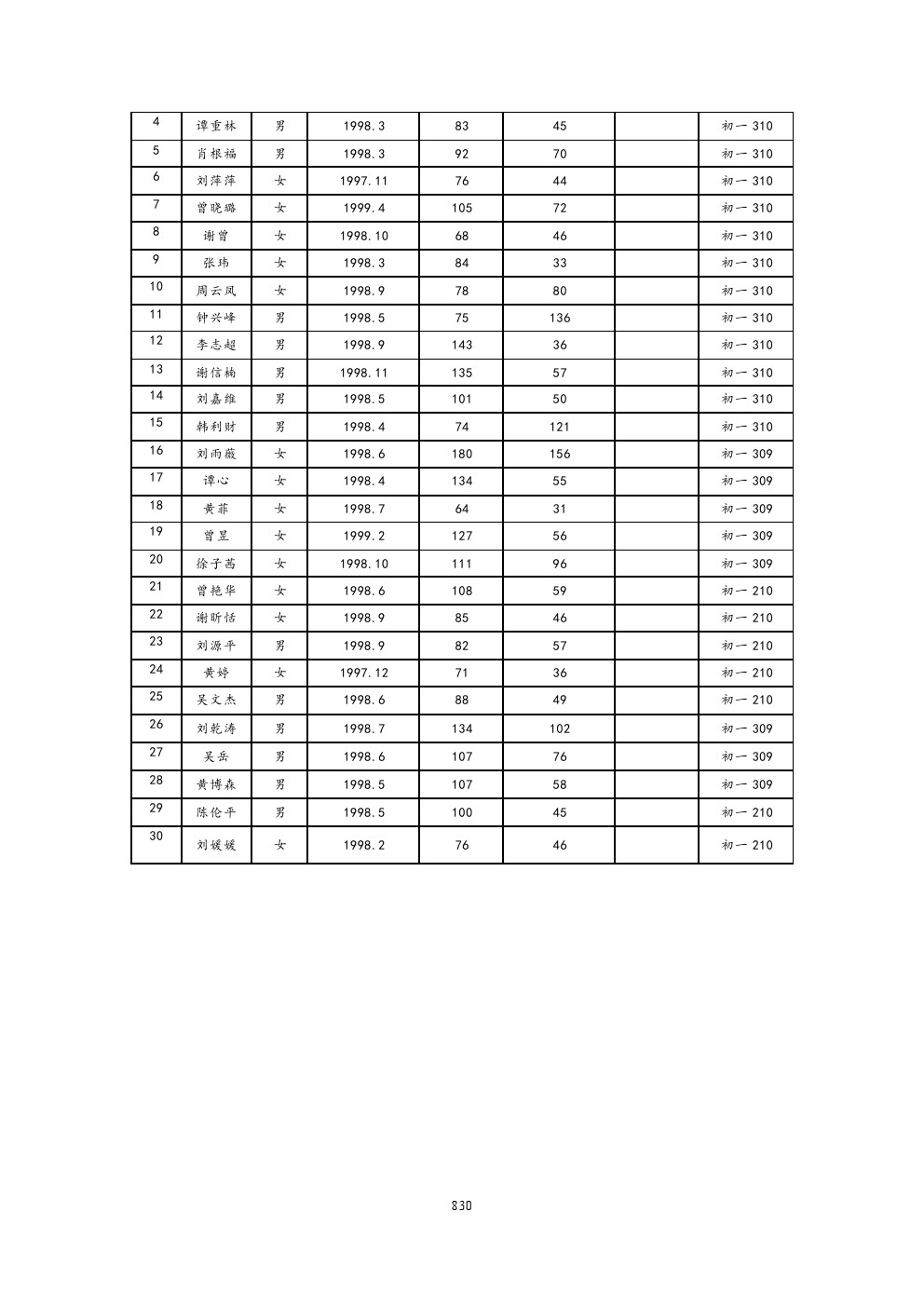 | 4 | 谭重林 | 男 | 1998.3 | 83 | 45 |  | 初一310 |
|---|---|---|---|---|---|---|---|
| 5 | 肖根福 | 男 | 1998.3 | 92 | 70 |  | 初一310 |
| 6 | 刘萍萍 | 女 | 1997.11 | 76 | 44 |  | 初一310 |
| 7 | 曾晓璐 | 女 | 1999.4 | 105 | 72 |  | 初一310 |
| 8 | 谢曾 | 女 | 1998.10 | 68 | 46 |  | 初一310 |
| 9 | 张玮 | 女 | 1998.3 | 84 | 33 |  | 初一310 |
| 10 | 周云凤 | 女 | 1998.9 | 78 | 80 |  | 初一310 |
| 11 | 钟兴峰 | 男 | 1998.5 | 75 | 136 |  | 初一310 |
| 12 | 李志超 | 男 | 1998.9 | 143 | 36 |  | 初一310 |
| 13 | 谢信楠 | 男 | 1998.11 | 135 | 57 |  | 初一310 |
| 14 | 刘嘉维 | 男 | 1998.5 | 101 | 50 |  | 初一310 |
| 15 | 韩利财 | 男 | 1998.4 | 74 | 121 |  | 初一310 |
| 16 | 刘雨薇 | 女 | 1998.6 | 180 | 156 |  | 初一309 |
| 17 | 谭心 | 女 | 1998.4 | 134 | 55 |  | 初一309 |
| 18 | 黄菲 | 女 | 1998.7 | 64 | 31 |  | 初一309 |
| 19 | 曾昱 | 女 | 1999.2 | 127 | 56 |  | 初一309 |
| 20 | 徐子茜 | 女 | 1998.10 | 111 | 96 |  | 初一309 |
| 21 | 曾艳华 | 女 | 1998.6 | 108 | 59 |  | 初一210 |
| 22 | 谢昕恬 | 女 | 1998.9 | 85 | 46 |  | 初一210 |
| 23 | 刘源平 | 男 | 1998.9 | 82 | 57 |  | 初一210 |
| 24 | 黄婷 | 女 | 1997.12 | 71 | 36 |  | 初一210 |
| 25 | 吴文杰 | 男 | 1998.6 | 88 | 49 |  | 初一210 |
| 26 | 刘乾涛 | 男 | 1998.7 | 134 | 102 |  | 初一309 |
| 27 | 吴岳 | 男 | 1998.6 | 107 | 76 |  | 初一309 |
| 28 | 黄博森 | 男 | 1998.5 | 107 | 58 |  | 初一309 |
| 29 | 陈伦平 | 男 | 1998.5 | 100 | 45 |  | 初一210 |
| 30 | 刘媛媛 | 女 | 1998.2 | 76 | 46 |  | 初一210 |

830